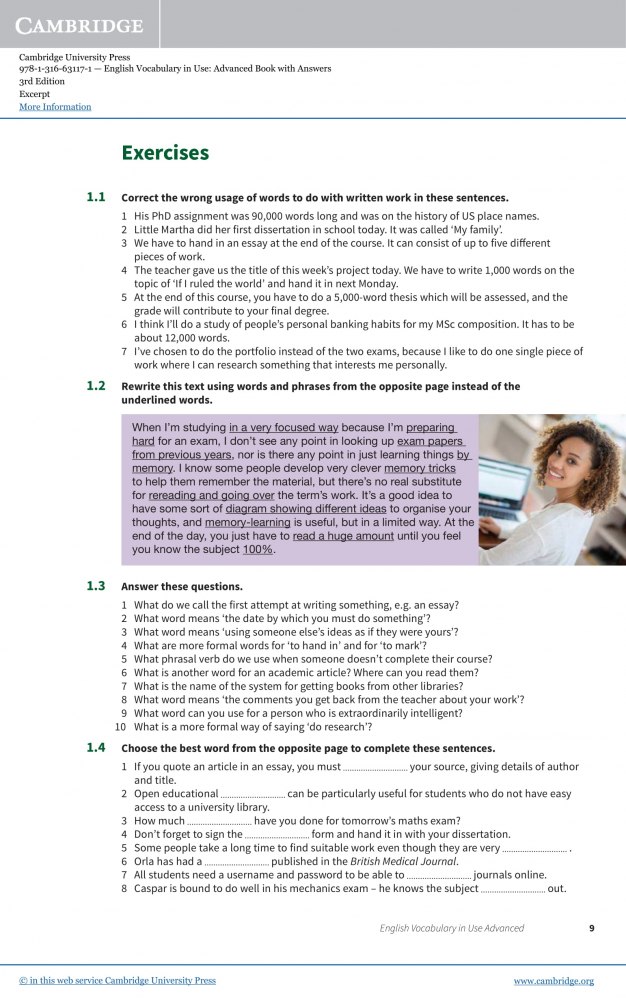 CAMBRIDGE

Cambridge University Press
978-1-316-63117-1 — English Vocabulary in Use: Advanced Book with Answers
3rd Edition
Excerpt
More Information

Exercises

1.1 Correct the wrong usage of words to do with written work in these sentences.

1 His PhD assignment was 90,000 words long and was on the history of US place names.
2 Little Martha did her first dissertation in school today. It was called 'My family'.
3 We have to hand in an essay at the end of the course. It can consist of up to five different pieces of work.
4 The teacher gave us the title of this week's project today. We have to write 1,000 words on the topic of 'If I ruled the world' and hand it in next Monday.
5 At the end of this course, you have to do a 5,000-word thesis which will be assessed, and the grade will contribute to your final degree.
6 I think I'll do a study of people's personal banking habits for my MSc composition. It has to be about 12,000 words.
7 I've chosen to do the portfolio instead of the two exams, because I like to do one single piece of work where I can research something that interests me personally.

1.2 Rewrite this text using words and phrases from the opposite page instead of the underlined words.

When I'm studying in a very focused way because I'm preparing hard for an exam, I don't see any point in looking up exam papers from previous years, nor is there any point in just learning things by memory. I know some people develop very clever memory tricks to help them remember the material, but there's no real substitute for rereading and going over the term's work. It's a good idea to have some sort of diagram showing different ideas to organise your thoughts, and memory-learning is useful, but in a limited way. At the end of the day, you just have to read a huge amount until you feel you know the subject 100%.

1.3 Answer these questions.

1 What do we call the first attempt at writing something, e.g. an essay?
2 What word means 'the date by which you must do something'?
3 What word means 'using someone else's ideas as if they were yours'?
4 What are more formal words for 'to hand in' and for 'to mark'?
5 What phrasal verb do we use when someone doesn't complete their course?
6 What is another word for an academic article? Where can you read them?
7 What is the name of the system for getting books from other libraries?
8 What word means 'the comments you get back from the teacher about your work'?
9 What word can you use for a person who is extraordinarily intelligent?
10 What is a more formal way of saying 'do research'?

1.4 Choose the best word from the opposite page to complete these sentences.

1 If you quote an article in an essay, you must ____ your source, giving details of author and title.
2 Open educational ____ can be particularly useful for students who do not have easy access to a university library.
3 How much ____ have you done for tomorrow's maths exam?
4 Don't forget to sign the ____ form and hand it in with your dissertation.
5 Some people take a long time to find suitable work even though they are very ____ .
6 Orla has had a ____ published in the British Medical Journal.
7 All students need a username and password to be able to ____ journals online.
8 Caspar is bound to do well in his mechanics exam – he knows the subject ____ out.

English Vocabulary in Use Advanced 9

© in this web service Cambridge University Press www.cambridge.org